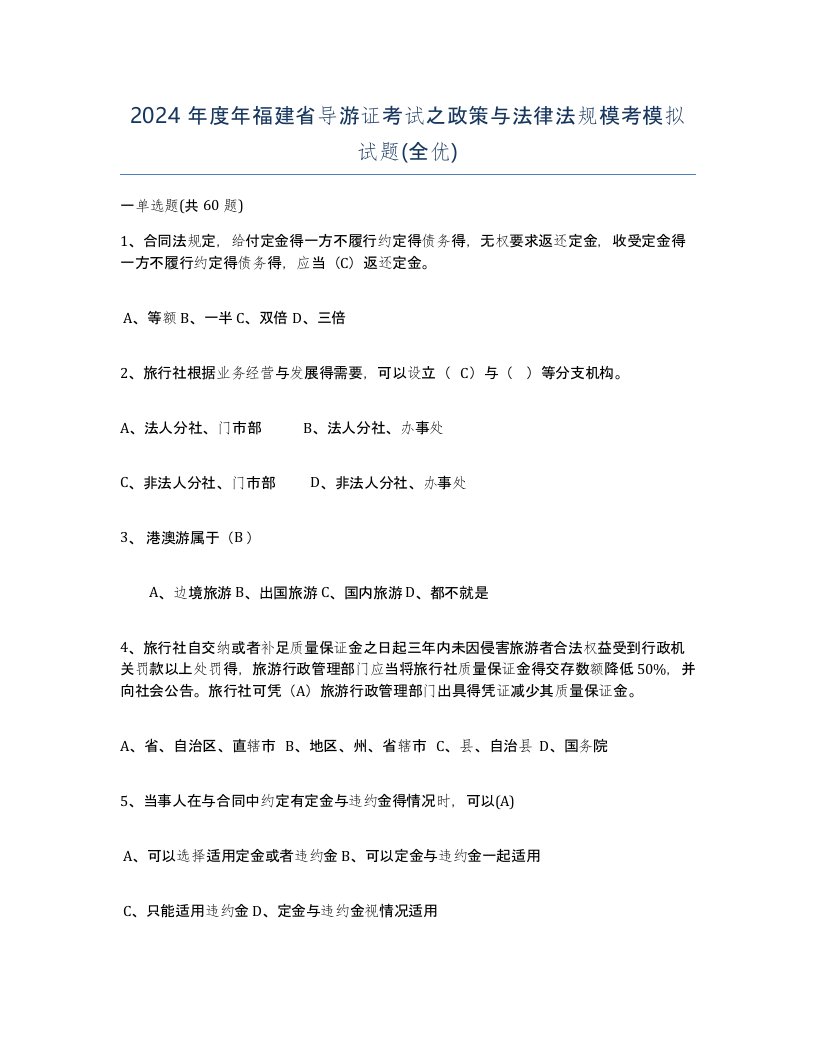 2024 年度年福建省导游证考试之政策与法律法规模考模拟试题(全优)

一单选题(共 60 题)

1、合同法规定，给付定金得一方不履行约定得债务得，无权要求返还定金，收受定金得一方不履行约定得债务得，应当（C）返还定金。

A、等额 B、一半 C、双倍 D、三倍

2、旅行社根据业务经营与发展得需要，可以设立（ C）与（ ）等分支机构。

A、法人分社、门市部　　B、法人分社、办事处

C、非法人分社、门市部　　D、非法人分社、办事处

3、 港澳游属于（B）

A、边境旅游 B、出国旅游 C、国内旅游 D、都不就是

4、旅行社自交纳或者补足质量保证金之日起三年内未因侵害旅游者合法权益受到行政机关罚款以上处罚得，旅游行政管理部门应当将旅行社质量保证金得交存数额降低 50%，并向社会公告。旅行社可凭（A）旅游行政管理部门出具得凭证减少其质量保证金。

A、省、自治区、直辖市 B、地区、州、省辖市 C、县、自治县 D、国务院

5、当事人在与合同中约定有定金与违约金得情况时，可以(A)

A、可以选择适用定金或者违约金 B、可以定金与违约金一起适用

C、只能适用违约金 D、定金与违约金视情况适用